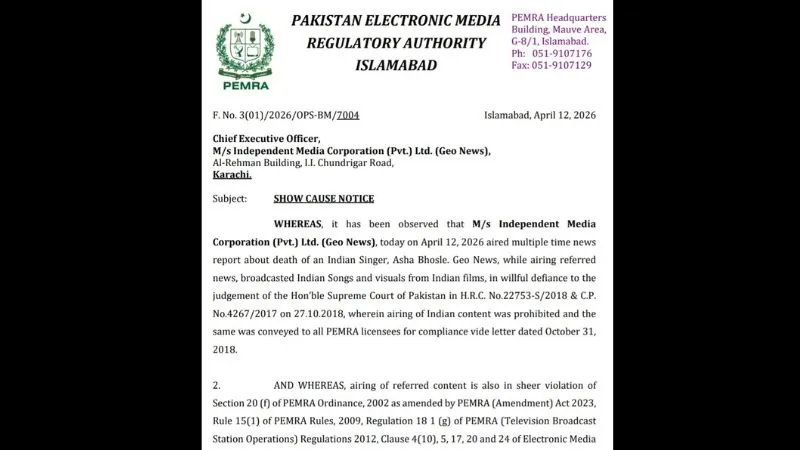 PEMRA

PAKISTAN ELECTRONIC MEDIA REGULATORY AUTHORITY ISLAMABAD

PEMRA Headquarters Building, Mauve Area, G-8/1, Islamabad. Ph: 051-9107176 Fax: 051-9107129

F. No. 3(01)/2026/OPS-BM/7004

Islamabad, April 12, 2026

Chief Executive Officer,
M/s Independent Media Corporation (Pvt.) Ltd. (Geo News),
Al-Rehman Building, I.I. Chundrigar Road,
Karachi.

Subject: SHOW CAUSE NOTICE

WHEREAS, it has been observed that M/s Independent Media Corporation (Pvt.) Ltd. (Geo News), today on April 12, 2026 aired multiple time news report about death of an Indian Singer, Asha Bhosle. Geo News, while airing referred news, broadcasted Indian Songs and visuals from Indian films, in willful defiance to the judgement of the Hon'ble Supreme Court of Pakistan in H.R.C. No.22753-S/2018 & C.P. No.4267/2017 on 27.10.2018, wherein airing of Indian content was prohibited and the same was conveyed to all PEMRA licensees for compliance vide letter dated October 31, 2018.

2. AND WHEREAS, airing of referred content is also in sheer violation of Section 20 (f) of PEMRA Ordinance, 2002 as amended by PEMRA (Amendment) Act 2023, Rule 15(1) of PEMRA Rules, 2009, Regulation 18 1 (g) of PEMRA (Television Broadcast Station Operations) Regulations 2012, Clause 4(10), 5, 17, 20 and 24 of Electronic Media